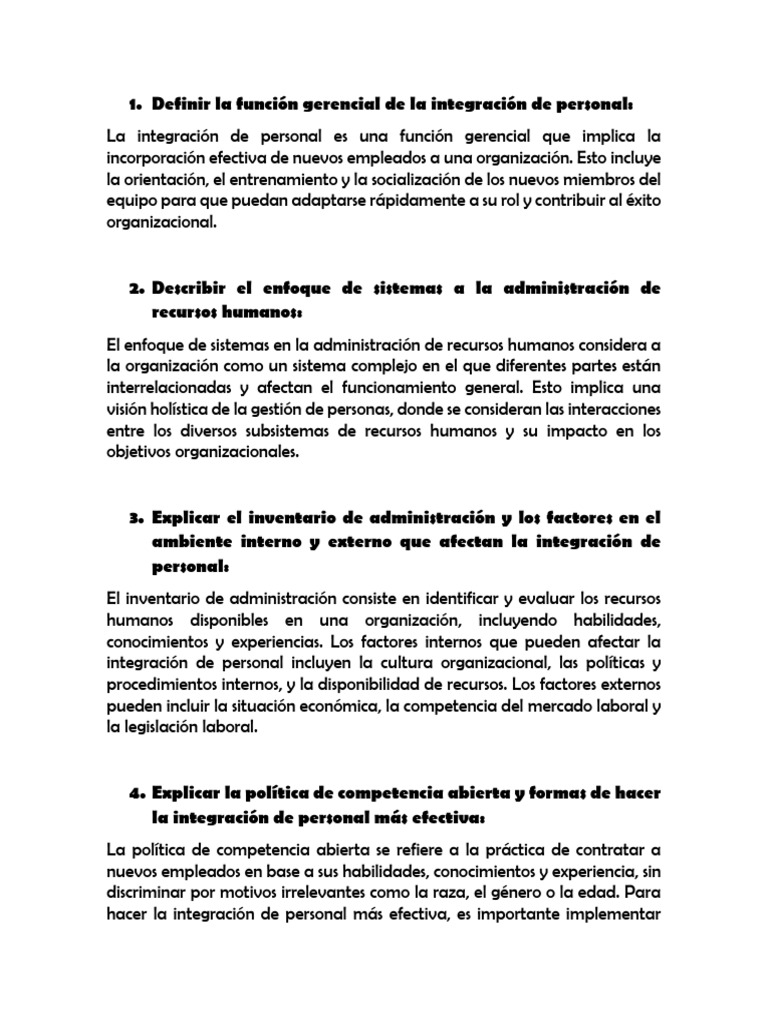 1. Definir la función gerencial de la integración de personal:

La integración de personal es una función gerencial que implica la incorporación efectiva de nuevos empleados a una organización. Esto incluye la orientación, el entrenamiento y la socialización de los nuevos miembros del equipo para que puedan adaptarse rápidamente a su rol y contribuir al éxito organizacional.

2. Describir el enfoque de sistemas a la administración de recursos humanos:

El enfoque de sistemas en la administración de recursos humanos considera a la organización como un sistema complejo en el que diferentes partes están interrelacionadas y afectan el funcionamiento general. Esto implica una visión holística de la gestión de personas, donde se consideran las interacciones entre los diversos subsistemas de recursos humanos y su impacto en los objetivos organizacionales.

3. Explicar el inventario de administración y los factores en el ambiente interno y externo que afectan la integración de personal:

El inventario de administración consiste en identificar y evaluar los recursos humanos disponibles en una organización, incluyendo habilidades, conocimientos y experiencias. Los factores internos que pueden afectar la integración de personal incluyen la cultura organizacional, las políticas y procedimientos internos, y la disponibilidad de recursos. Los factores externos pueden incluir la situación económica, la competencia del mercado laboral y la legislación laboral.

4. Explicar la política de competencia abierta y formas de hacer la integración de personal más efectiva:

La política de competencia abierta se refiere a la práctica de contratar a nuevos empleados en base a sus habilidades, conocimientos y experiencia, sin discriminar por motivos irrelevantes como la raza, el género o la edad. Para hacer la integración de personal más efectiva, es importante implementar